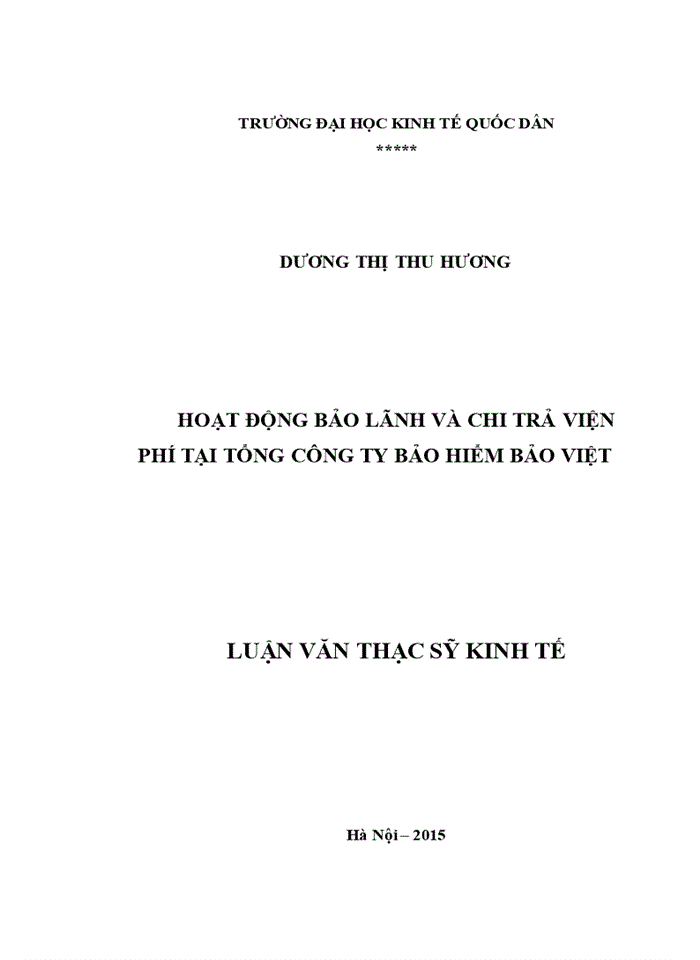 TRƯỜNG ĐẠI HỌC KINH TẾ QUỐC DÂN
*****

DƯƠNG THỊ THU HƯƠNG

HOẠT ĐỘNG BẢO LÃNH VÀ CHI TRẢ VIỆN PHÍ TẠI TỔNG CÔNG TY BẢO HIỂM BẢO VIỆT

LUẬN VĂN THẠC SỸ KINH TẾ

Hà Nội – 2015